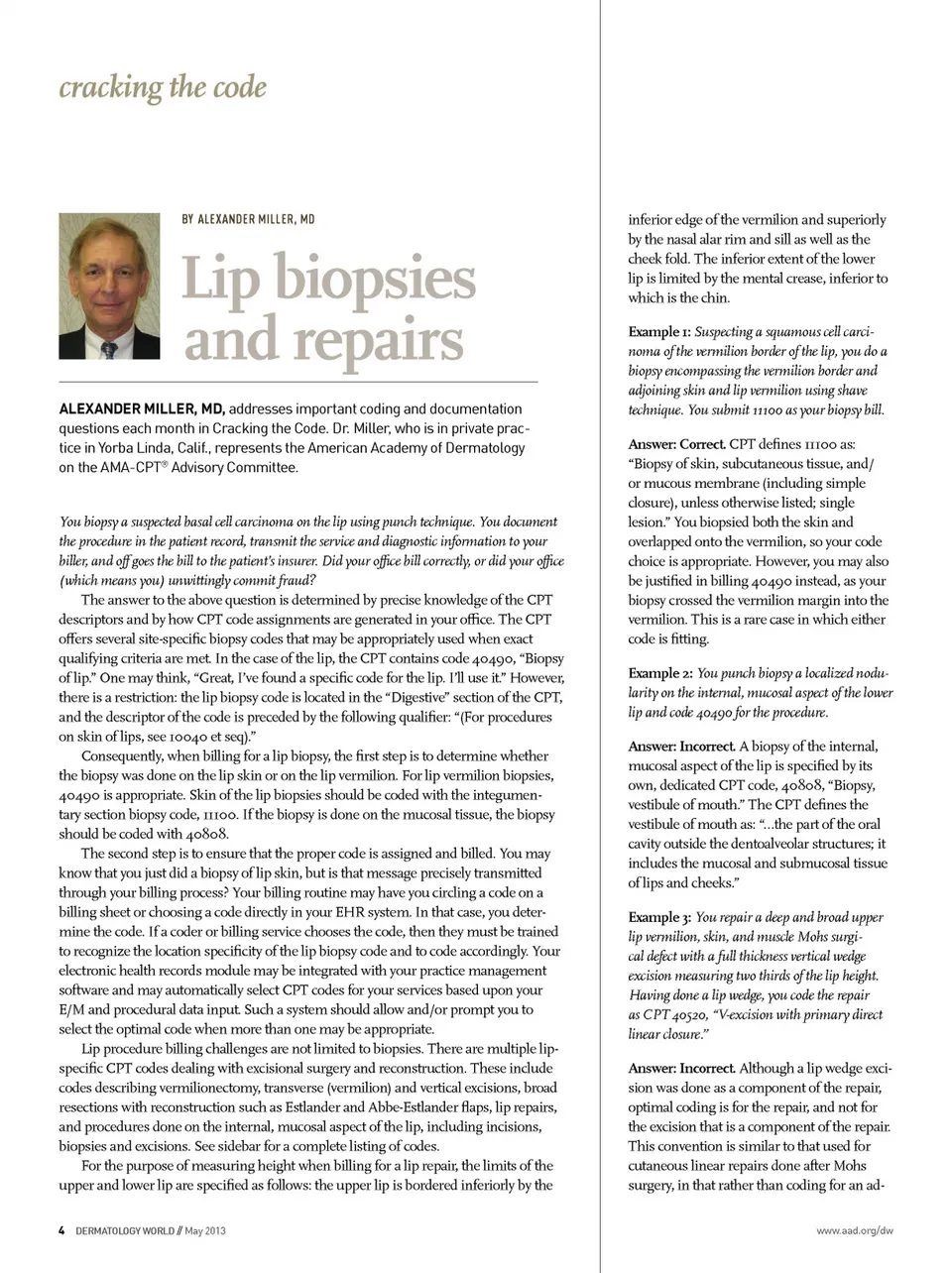 cracking the code

BY ALEXANDER MILLER, MD

Lip biopsies and repairs

ALEXANDER MILLER, MD, addresses important coding and documentation questions each month in Cracking the Code. Dr. Miller, who is in private practice in Yorba Linda, Calif., represents the American Academy of Dermatology on the AMA-CPT® Advisory Committee.

You biopsy a suspected basal cell carcinoma on the lip using punch technique. You document the procedure in the patient record, transmit the service and diagnostic information to your biller, and off goes the bill to the patient's insurer. Did your office bill correctly, or did your office (which means you) unwittingly commit fraud?

The answer to the above question is determined by precise knowledge of the CPT descriptors and by how CPT code assignments are generated in your office. The CPT offers several site-specific biopsy codes that may be appropriately used when exact qualifying criteria are met. In the case of the lip, the CPT contains code 40490, "Biopsy of lip." One may think, "Great, I've found a specific code for the lip. I'll use it." However, there is a restriction: the lip biopsy code is located in the "Digestive" section of the CPT, and the descriptor of the code is preceded by the following qualifier: "(For procedures on skin of lips, see 10040 et seq)."

Consequently, when billing for a lip biopsy, the first step is to determine whether the biopsy was done on the lip skin or on the lip vermilion. For lip vermilion biopsies, 40490 is appropriate. Skin of the lip biopsies should be coded with the integumentary section biopsy code, 11100. If the biopsy is done on the mucosal tissue, the biopsy should be coded with 40808.

The second step is to ensure that the proper code is assigned and billed. You may know that you just did a biopsy of lip skin, but is that message precisely transmitted through your billing process? Your billing routine may have you circling a code on a billing sheet or choosing a code directly in your EHR system. In that case, you determine the code. If a coder or billing service chooses the code, then they must be trained to recognize the location specificity of the lip biopsy code and to code accordingly. Your electronic health records module may be integrated with your practice management software and may automatically select CPT codes for your services based upon your E/M and procedural data input. Such a system should allow and/or prompt you to select the optimal code when more than one may be appropriate.

Lip procedure billing challenges are not limited to biopsies. There are multiple lip-specific CPT codes dealing with excisional surgery and reconstruction. These include codes describing vermilionectomy, transverse (vermilion) and vertical excisions, broad resections with reconstruction such as Estlander and Abbe-Estlander flaps, lip repairs, and procedures done on the internal, mucosal aspect of the lip, including incisions, biopsies and excisions. See sidebar for a complete listing of codes.

For the purpose of measuring height when billing for a lip repair, the limits of the upper and lower lip are specified as follows: the upper lip is bordered inferiorly by the inferior edge of the vermilion and superiorly by the nasal alar rim and sill as well as the cheek fold. The inferior extent of the lower lip is limited by the mental crease, inferior to which is the chin.

Example 1: Suspecting a squamous cell carcinoma of the vermilion border of the lip, you do a biopsy encompassing the vermilion border and adjoining skin and lip vermilion using shave technique. You submit 11100 as your biopsy bill.

Answer: Correct. CPT defines 11100 as: "Biopsy of skin, subcutaneous tissue, and/or mucous membrane (including simple closure), unless otherwise listed; single lesion." You biopsied both the skin and overlapped onto the vermilion, so your code choice is appropriate. However, you may also be justified in billing 40490 instead, as your biopsy crossed the vermilion margin into the vermilion. This is a rare case in which either code is fitting.

Example 2: You punch biopsy a localized nodularity on the internal, mucosal aspect of the lower lip and code 40490 for the procedure.

Answer: Incorrect. A biopsy of the internal, mucosal aspect of the lip is specified by its own, dedicated CPT code, 40808, "Biopsy, vestibule of mouth." The CPT defines the vestibule of mouth as: "...the part of the oral cavity outside the dentoalveolar structures; it includes the mucosal and submucosal tissue of lips and cheeks."

Example 3: You repair a deep and broad upper lip vermilion, skin, and muscle Mohs surgical defect with a full thickness vertical wedge excision measuring two thirds of the lip height. Having done a lip wedge, you code the repair as CPT 40520, "V-excision with primary direct linear closure."

Answer: Incorrect. Although a lip wedge excision was done as a component of the repair, optimal coding is for the repair, and not for the excision that is a component of the repair. This convention is similar to that used for cutaneous linear repairs done after Mohs surgery, in that rather than coding for an ad-

4 DERMATOLOGY WORLD // May 2013

www.aad.org/dw